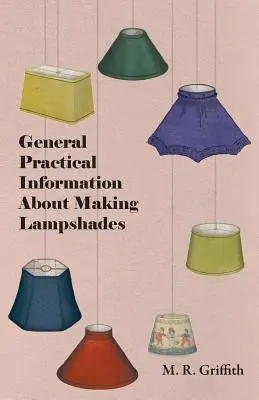 General Practical Information About Making Lampshades

M. R. Griffith